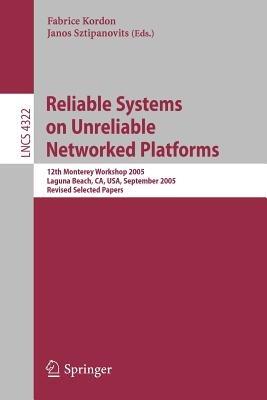 Fabrice Kordon
Janos Sztipanovits (Eds.)

LNCS 4322

Reliable Systems on Unreliable Networked Platforms

12th Monterey Workshop 2005
Laguna Beach, CA, USA, September 2005
Revised Selected Papers

Springer